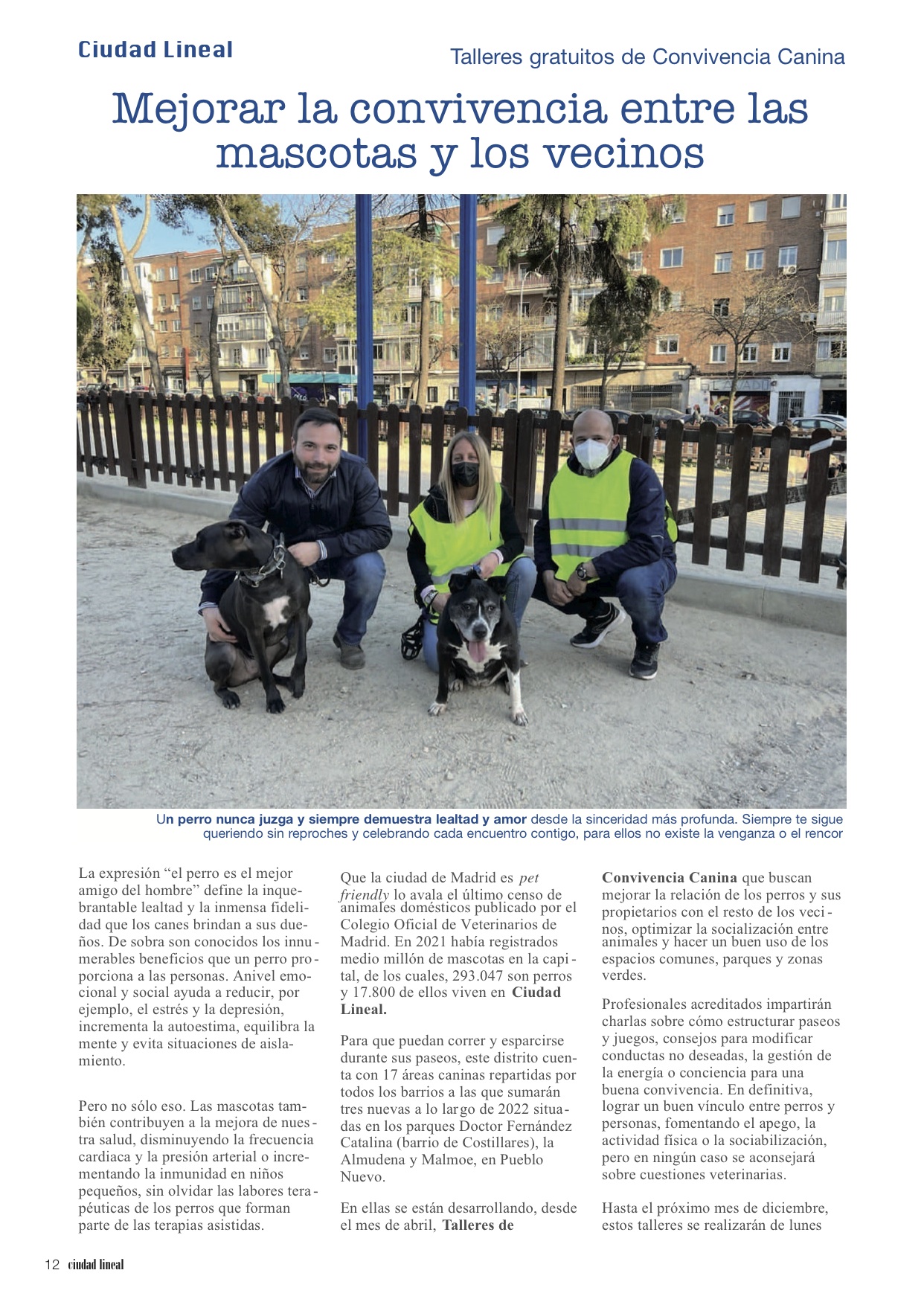 Ciudad Lineal

Talleres gratuitos de Convivencia Canina

Mejorar la convivencia entre las mascotas y los vecinos

Un perro nunca juzga y siempre demuestra lealtad y amor desde la sinceridad más profunda. Siempre te sigue queriendo sin reproches y celebrando cada encuentro contigo, para ellos no existe la venganza o el rencor

La expresión "el perro es el mejor amigo del hombre" define la inquebrantable lealtad y la inmensa fidelidad que los canes brindan a sus dueños. De sobra son conocidos los innumerables beneficios que un perro proporciona a las personas. Anivel emocional y social ayuda a reducir, por ejemplo, el estrés y la depresión, incrementa la autoestima, equilibra la mente y evita situaciones de aislamiento.

Pero no sólo eso. Las mascotas también contribuyen a la mejora de nuestra salud, disminuyendo la frecuencia cardiaca y la presión arterial o incrementando la inmunidad en niños pequeños, sin olvidar las labores terapéuticas de los perros que forman parte de las terapias asistidas.

Que la ciudad de Madrid es pet friendly lo avala el último censo de animales domésticos publicado por el Colegio Oficial de Veterinarios de Madrid. En 2021 había registrados medio millón de mascotas en la capital, de los cuales, 293.047 son perros y 17.800 de ellos viven en Ciudad Lineal.

Para que puedan correr y esparcirse durante sus paseos, este distrito cuenta con 17 áreas caninas repartidas por todos los barrios a las que sumarán tres nuevas a lo largo de 2022 situadas en los parques Doctor Fernández Catalina (barrio de Costillares), la Almudena y Malmoe, en Pueblo Nuevo.

En ellas se están desarrollando, desde el mes de abril, Talleres de Convivencia Canina que buscan mejorar la relación de los perros y sus propietarios con el resto de los vecinos, optimizar la socialización entre animales y hacer un buen uso de los espacios comunes, parques y zonas verdes.

Profesionales acreditados impartirán charlas sobre cómo estructurar paseos y juegos, consejos para modificar conductas no deseadas, la gestión de la energía o conciencia para una buena convivencia. En definitiva, lograr un buen vínculo entre perros y personas, fomentando el apego, la actividad física o la sociabilización, pero en ningún caso se aconsejará sobre cuestiones veterinarias.

Hasta el próximo mes de diciembre, estos talleres se realizarán de lunes

12 ciudad lineal